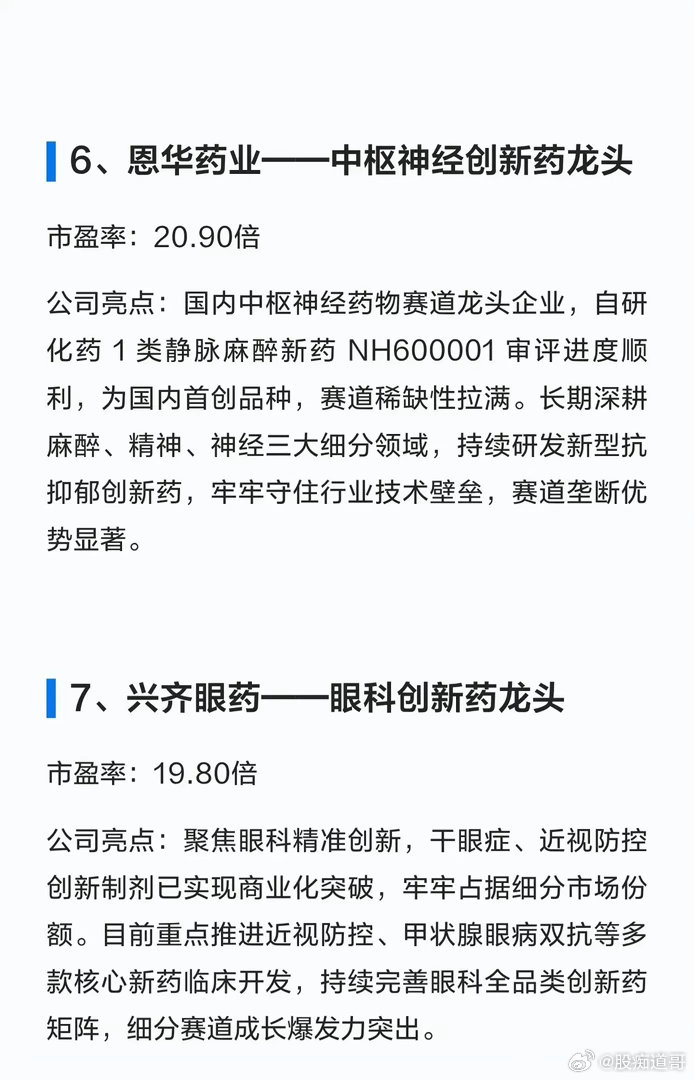 6、恩华药业——中枢神经创新药龙头

市盈率：20.90倍

公司亮点：国内中枢神经药物赛道龙头企业，自研化药 1 类静脉麻醉新药 NH600001 审评进度顺利，为国内首创品种，赛道稀缺性拉满。长期深耕麻醉、精神、神经三大细分领域，持续研发新型抗抑郁创新药，牢牢守住行业技术壁垒，赛道垄断优势显著。

7、兴齐眼药——眼科创新药龙头

市盈率：19.80倍

公司亮点：聚焦眼科精准创新，干眼症、近视防控创新制剂已实现商业化突破，牢牢占据细分市场份额。目前重点推进近视防控、甲状腺眼病双抗等多款核心新药临床开发，持续完善眼科全品类创新药矩阵，细分赛道成长爆发力突出。

@股痴道哥